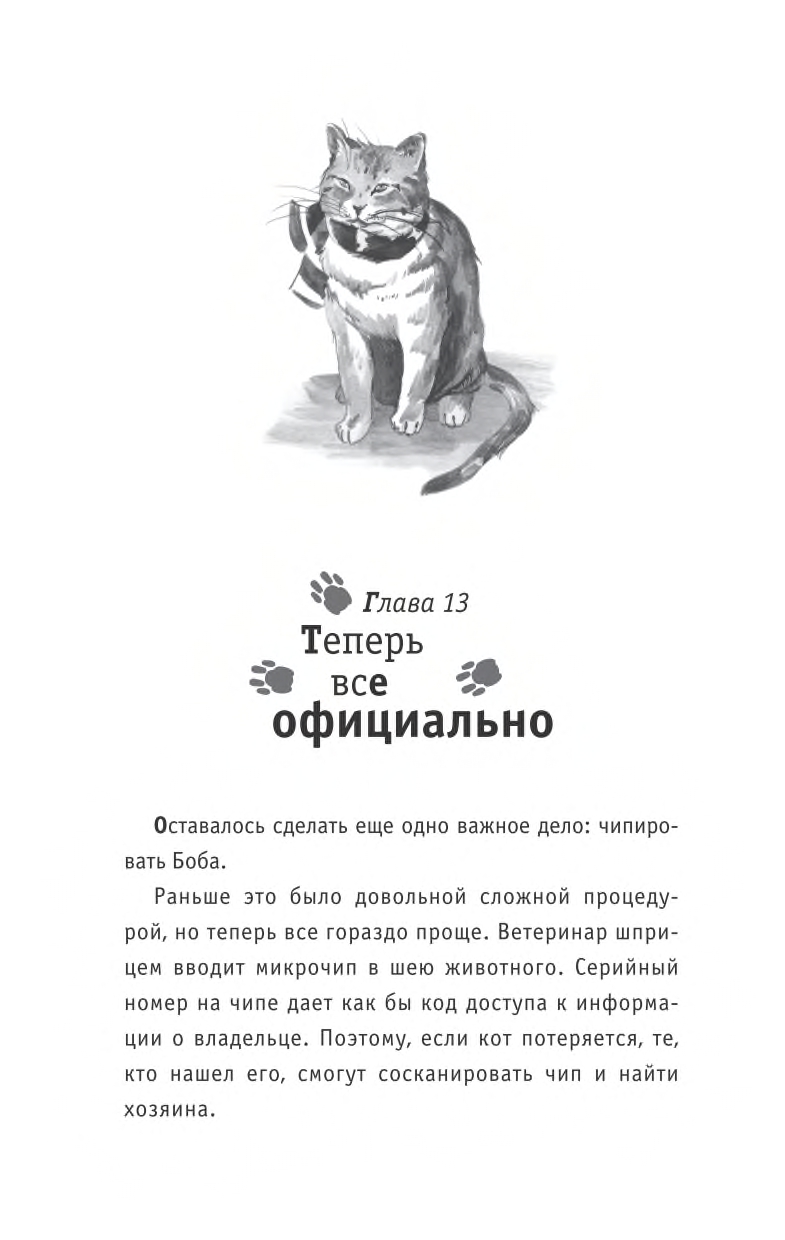 Глава 13
Теперь все официально

Оставалось сделать еще одно важное дело: чипировать Боба.

Раньше это было довольной сложной процедурой, но теперь все гораздо проще. Ветеринар шприцем вводит микрочип в шею животного. Серийный номер на чипе дает как бы код доступа к информации о владельце. Поэтому, если кот потеряется, те, кто нашел его, смогут сосканировать чип и найти хозяина.